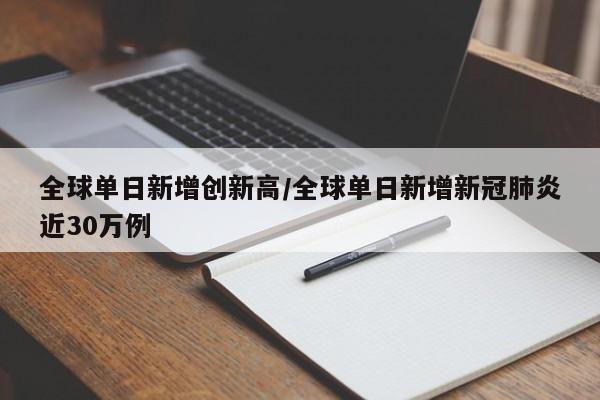 全球单日新增创新高/全球单日新增新冠肺炎近30万例